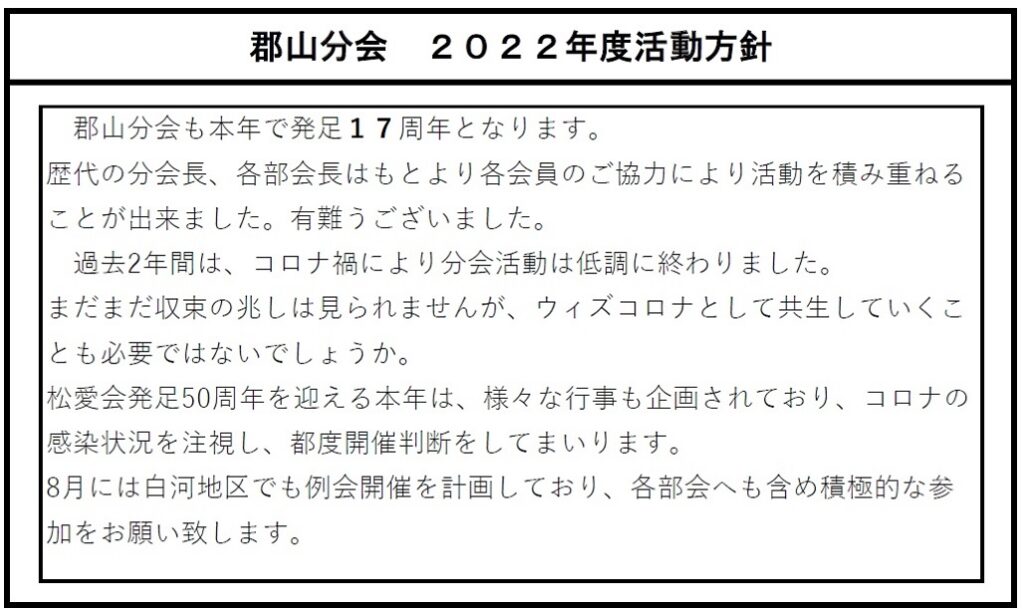 郡山分会　２０２２年度活動方針

郡山分会も本年で発足１７周年となります。
歴代の分会長、各部会長はもとより各会員のご協力により活動を積み重ねることが出来ました。有難うございました。

過去2年間は、コロナ禍により分会活動は低調に終わりました。
まだまだ収束の兆しは見られませんが、ウィズコロナとして共生していくことも必要ではないでしょうか。
松愛会発足50周年を迎える本年は、様々な行事も企画されており、コロナの感染状況を注視し、都度開催判断をしてまいります。
8月には白河地区でも例会開催を計画しており、各部会へも含め積極的な参加をお願い致します。